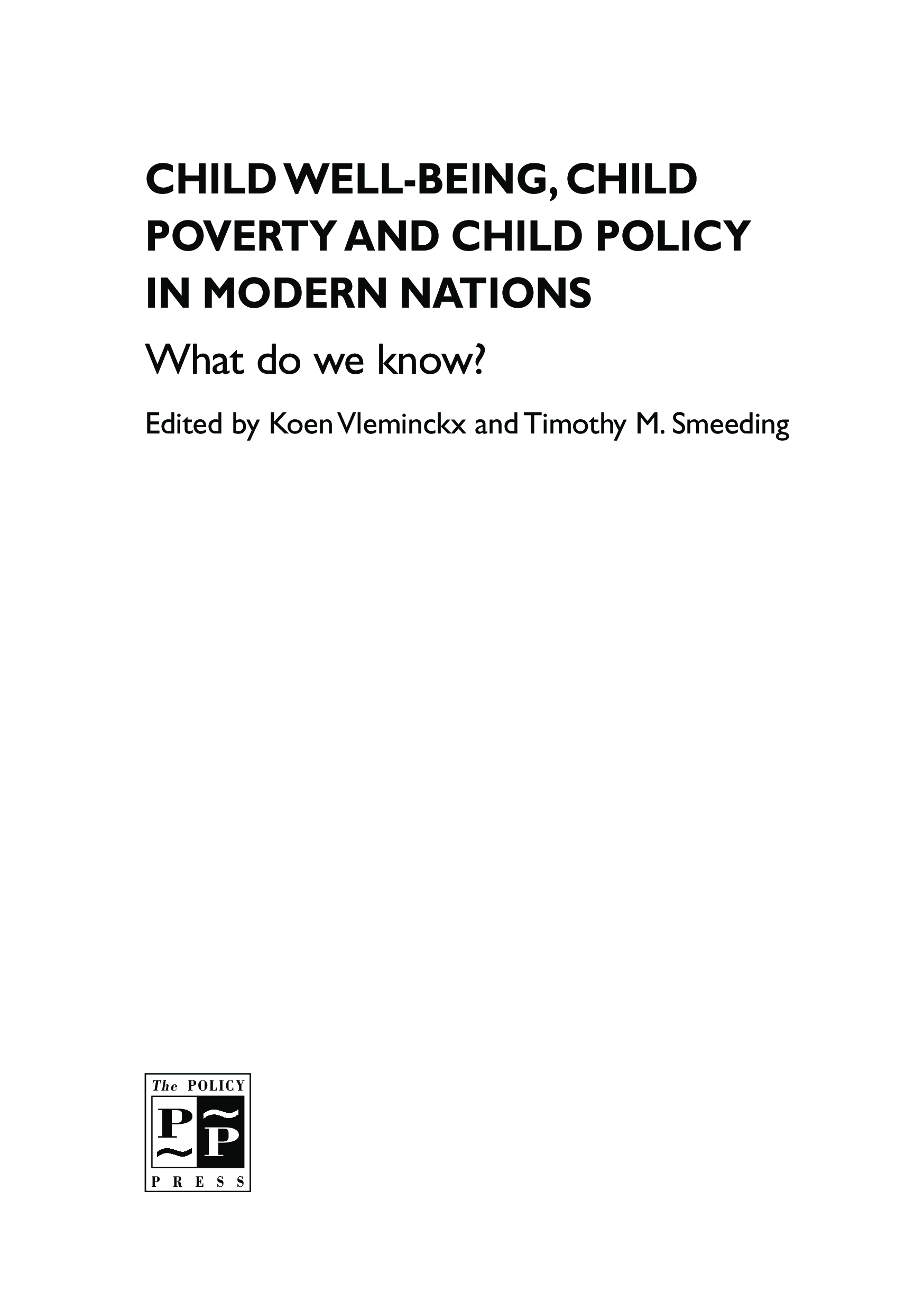 CHILD WELL-BEING, CHILD POVERTY AND CHILD POLICY IN MODERN NATIONS

What do we know?

Edited by Koen Vleminckx and Timothy M. Smeeding

The POLICY
P P
PRESS